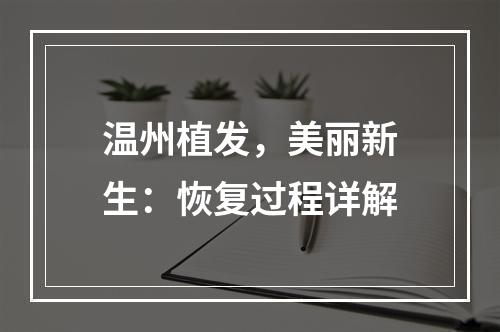 温州植发，美丽新生：恢复过程详解